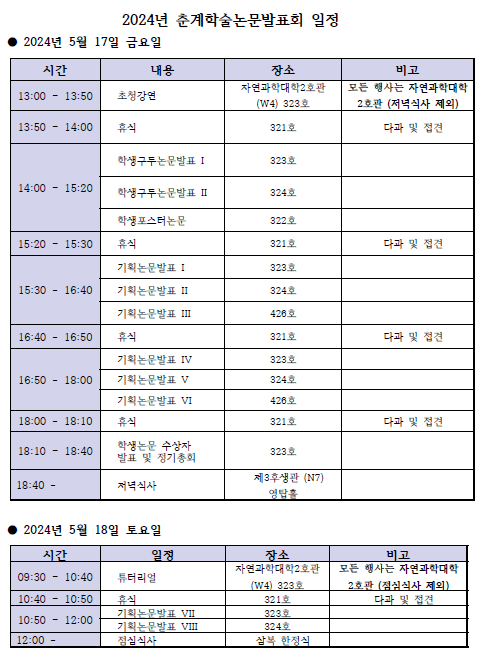 2024년 춘계학술논문발표회 일정

● 2024년 5월 17일 금요일

| 시간 | 내용 | 장소 | 비고 |
|---|---|---|---|
| 13:00 - 13:50 | 초청강연 | 자연과학대학2호관 (W4) 323호 | 모든 행사는 자연과학대학 2호관 (저녁식사 제외) |
| 13:50 - 14:00 | 휴식 | 321호 | 다과 및 접견 |
| 14:00 - 15:20 | 학생구두논문발표 I | 323호 | |
| | 학생구두논문발표 II | 324호 | |
| | 학생포스터논문 | 322호 | |
| 15:20 - 15:30 | 휴식 | 321호 | 다과 및 접견 |
| 15:30 - 16:40 | 기획논문발표 I | 323호 | |
| | 기획논문발표 II | 324호 | |
| | 기획논문발표 III | 426호 | |
| 16:40 - 16:50 | 휴식 | 321호 | 다과 및 접견 |
| 16:50 - 18:00 | 기획논문발표 IV | 323호 | |
| | 기획논문발표 V | 324호 | |
| | 기획논문발표 VI | 426호 | |
| 18:00 - 18:10 | 휴식 | 321호 | 다과 및 접견 |
| 18:10 - 18:40 | 학생논문 수상자 발표 및 정기총회 | 323호 | |
| 18:40 - | 저녁식사 | 제3후생관 (N7) 영탑홀 | |

● 2024년 5월 18일 토요일

| 시간 | 일정 | 장소 | 비고 |
|---|---|---|---|
| 09:30 - 10:40 | 튜터리얼 | 자연과학대학2호관 (W4) 323호 | 모든 행사는 자연과학대학 2호관 (점심식사 제외) |
| 10:40 - 10:50 | 휴식 | 321호 | 다과 및 접견 |
| 10:50 - 12:00 | 기획논문발표 VII | 323호 | |
| | 기획논문발표 VIII | 324호 | |
| 12:00 - | 점심식사 | 삼복 한정식 | |